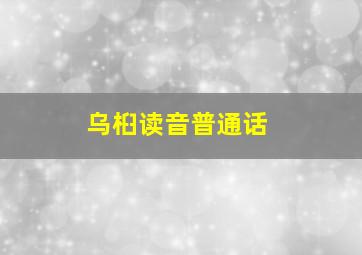 乌桕读音普通话